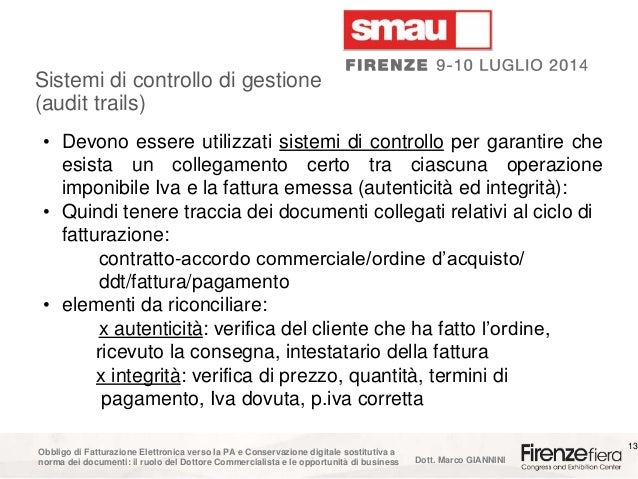 smau

FIRENZE 9-10 LUGLIO 2014

Sistemi di controllo di gestione (audit trails)

• Devono essere utilizzati sistemi di controllo per garantire che esista un collegamento certo tra ciascuna operazione imponibile Iva e la fattura emessa (autenticità ed integrità):
• Quindi tenere traccia dei documenti collegati relativi al ciclo di fatturazione:

contratto-accordo commerciale/ordine d'acquisto/ ddt/fattura/pagamento

• elementi da riconciliare:

x autenticità: verifica del cliente che ha fatto l'ordine, ricevuto la consegna, intestatario della fattura

x integrità: verifica di prezzo, quantità, termini di pagamento, Iva dovuta, p.iva corretta

Obbligo di Fatturazione Elettronica verso la PA e Conservazione digitale sostitutiva a norma dei documenti: il ruolo del Dottore Commercialista e le opportunità di business

Dott. Marco GIANNINI

Firenzefiera
Congress and Exhibition Center

13